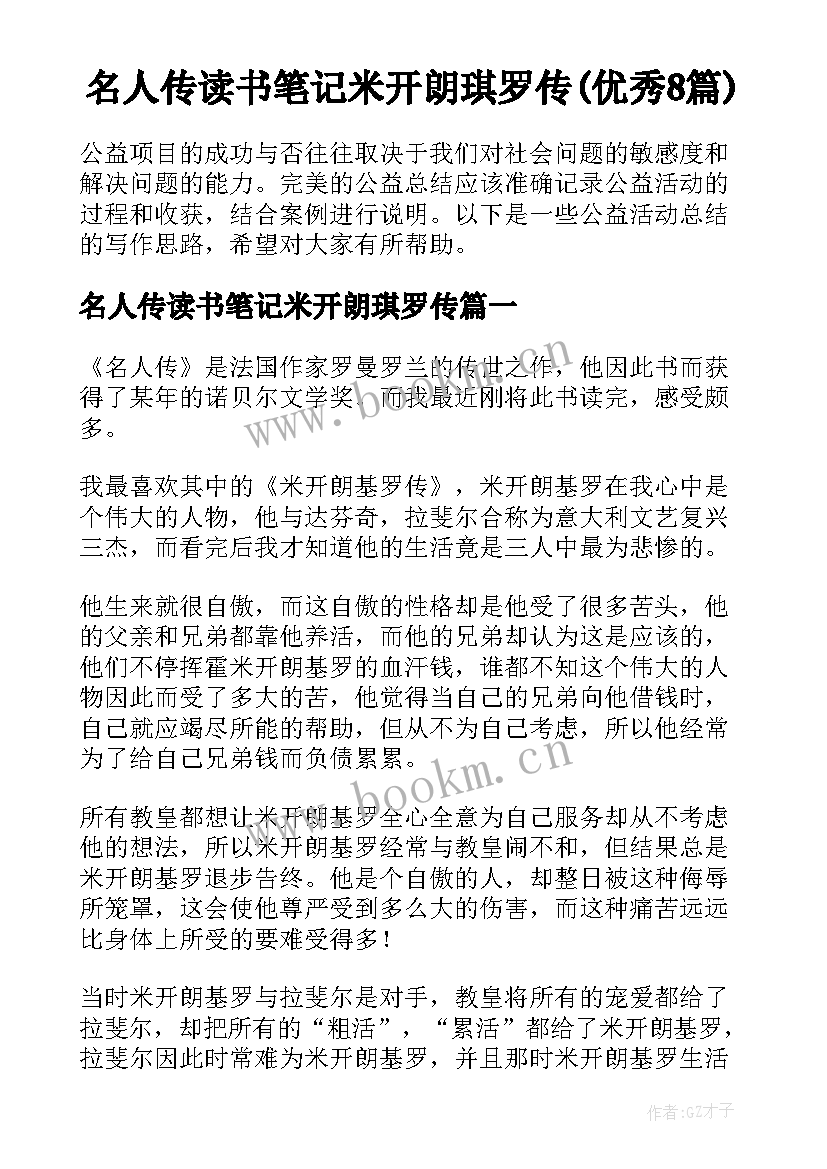 名人传读书笔记米开朗琪罗传(优秀8篇)

公益项目的成功与否往往取决于我们对社会问题的敏感度和解决问题的能力。完美的公益总结应该准确记录公益活动的过程和收获，结合案例进行说明。以下是一些公益活动总结的写作思路，希望对大家有所帮助。

名人传读书笔记米开朗琪罗传篇一

《名人传》是法国作家罗曼罗兰的传世之作，他因此书而获得了某年的诺贝尔文学奖。而我最近刚将此书读完，感受颇多。

我最喜欢其中的《米开朗基罗传》，米开朗基罗在我心中是个伟大的人物，他与达芬奇，拉斐尔合称为意大利文艺复兴三杰，而看完后我才知道他的生活竟是三人中最为悲惨的。

他生来就很自傲，而这自傲的性格却是他受了很多苦头，他的父亲和兄弟都靠他养活，而他的兄弟却认为这是应该的，他们不停挥霍米开朗基罗的血汗钱，谁都不知这个伟大的人物因此而受了多大的苦，他觉得当自己的兄弟向他借钱时，自己就应竭尽所能的帮助，但从不为自己考虑，所以他经常为了给自己兄弟钱而负债累累。

所有教皇都想让米开朗基罗全心全意为自己服务却从不考虑他的想法，所以米开朗基罗经常与教皇闹不和，但结果总是米开朗基罗退步告终。他是个自傲的人，却整日被这种侮辱所笼罩，这会使他尊严受到多么大的伤害，而这种痛苦远远比身体上所受的要难受得多！

当时米开朗基罗与拉斐尔是对手，教皇将所有的宠爱都给了拉斐尔，却把所有的“粗活”，“累活”都给了米开朗基罗，拉斐尔因此时常难为米开朗基罗，并且那时米开朗基罗生活

www.bookm.cn

www.bookm.cn

作者:GZ才子